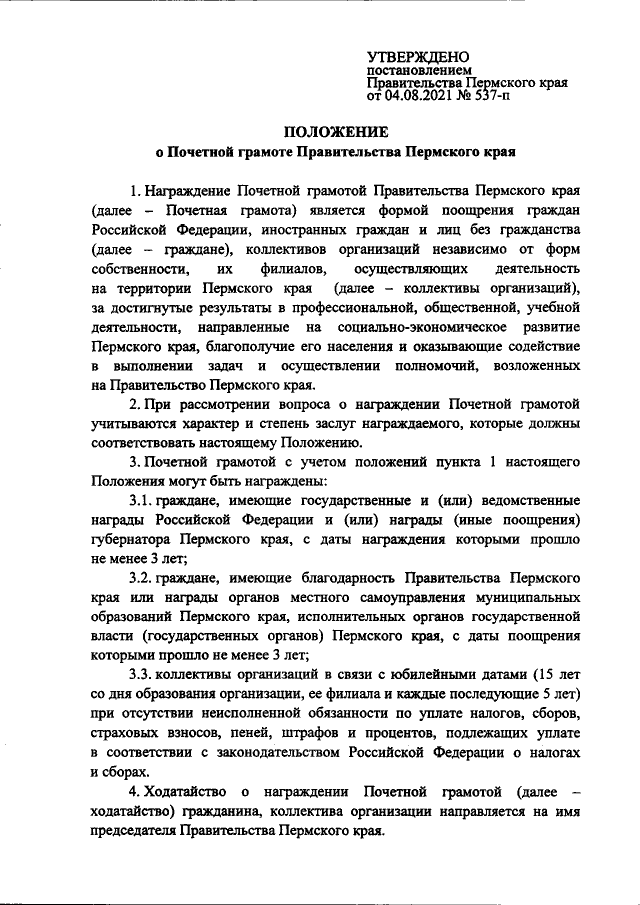 УТВЕРЖДЕНО
постановлением
Правительства Пермского края
от 04.08.2021 № 537-п

ПОЛОЖЕНИЕ
о Почетной грамоте Правительства Пермского края

1. Награждение Почетной грамотой Правительства Пермского края (далее – Почетная грамота) является формой поощрения граждан Российской Федерации, иностранных граждан и лиц без гражданства (далее – граждане), коллективов организаций независимо от форм собственности, их филиалов, осуществляющих деятельность на территории Пермского края (далее – коллективы организаций), за достигнутые результаты в профессиональной, общественной, учебной деятельности, направленные на социально-экономическое развитие Пермского края, благополучие его населения и оказывающие содействие в выполнении задач и осуществлении полномочий, возложенных на Правительство Пермского края.

2. При рассмотрении вопроса о награждении Почетной грамотой учитываются характер и степень заслуг награждаемого, которые должны соответствовать настоящему Положению.

3. Почетной грамотой с учетом положений пункта 1 настоящего Положения могут быть награждены:

3.1. граждане, имеющие государственные и (или) ведомственные награды Российской Федерации и (или) награды (иные поощрения) губернатора Пермского края, с даты награждения которыми прошло не менее 3 лет;

3.2. граждане, имеющие благодарность Правительства Пермского края или награды органов местного самоуправления муниципальных образований Пермского края, исполнительных органов государственной власти (государственных органов) Пермского края, с даты поощрения которыми прошло не менее 3 лет;

3.3. коллективы организаций в связи с юбилейными датами (15 лет со дня образования организации, ее филиала и каждые последующие 5 лет) при отсутствии неисполненной обязанности по уплате налогов, сборов, страховых взносов, пеней, штрафов и процентов, подлежащих уплате в соответствии с законодательством Российской Федерации о налогах и сборах.

4. Ходатайство о награждении Почетной грамотой (далее – ходатайство) гражданина, коллектива организации направляется на имя председателя Правительства Пермского края.